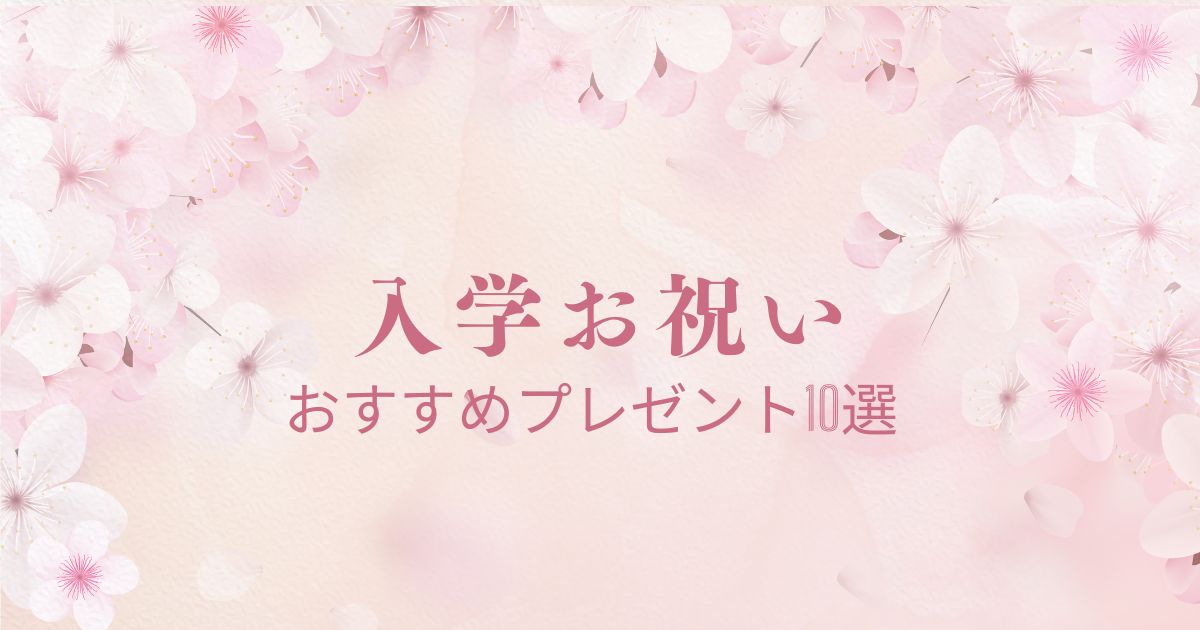 入学お祝い
おすすめプレゼント10選